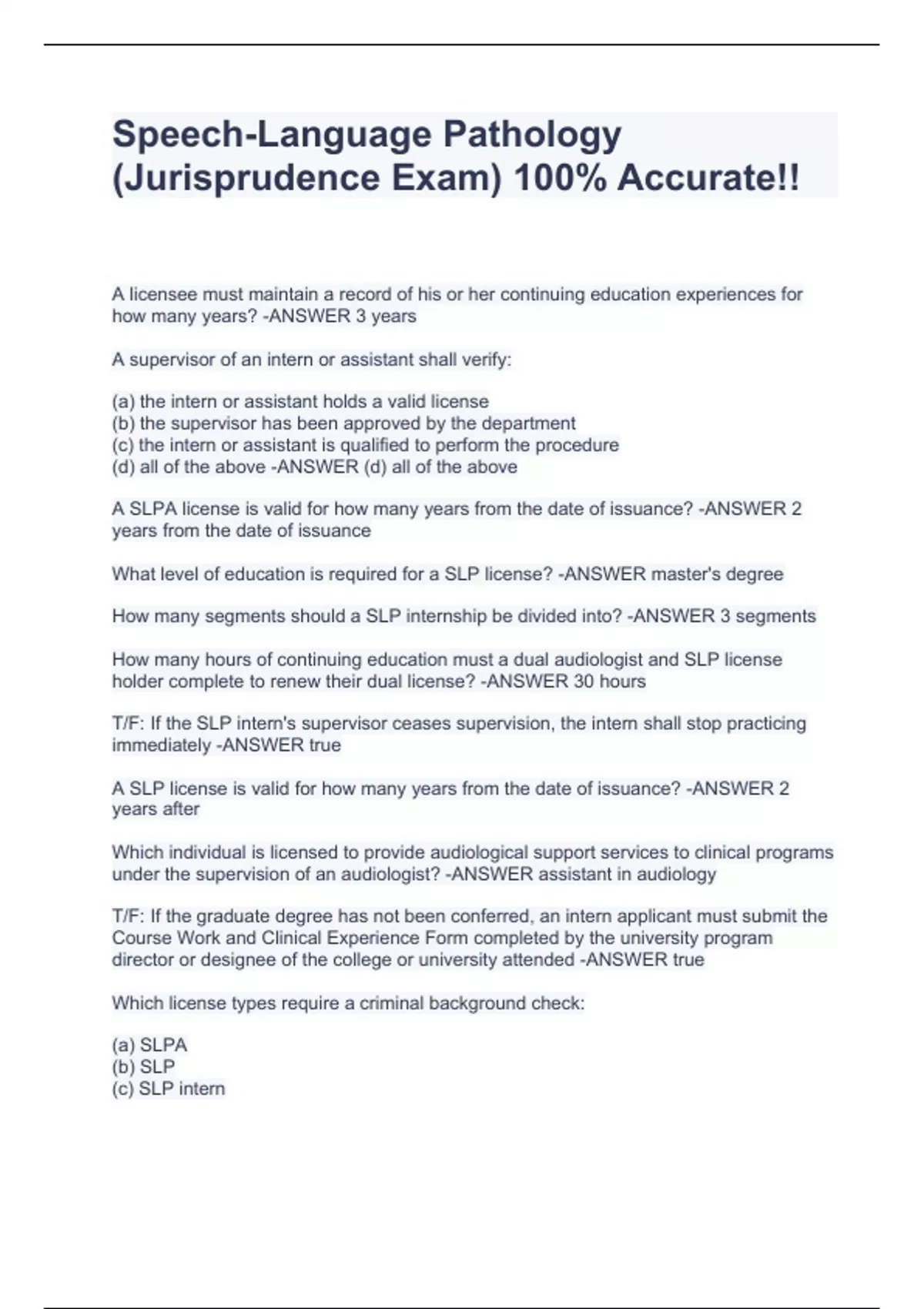 Speech-Language Pathology (Jurisprudence Exam) 100% Accurate!!

A licensee must maintain a record of his or her continuing education experiences for how many years? -ANSWER 3 years

A supervisor of an intern or assistant shall verify:

(a) the intern or assistant holds a valid license
(b) the supervisor has been approved by the department
(c) the intern or assistant is qualified to perform the procedure
(d) all of the above -ANSWER (d) all of the above

A SLPA license is valid for how many years from the date of issuance? -ANSWER 2 years from the date of issuance

What level of education is required for a SLP license? -ANSWER master's degree

How many segments should a SLP internship be divided into? -ANSWER 3 segments

How many hours of continuing education must a dual audiologist and SLP license holder complete to renew their dual license? -ANSWER 30 hours

T/F: If the SLP intern's supervisor ceases supervision, the intern shall stop practicing immediately -ANSWER true

A SLP license is valid for how many years from the date of issuance? -ANSWER 2 years after

Which individual is licensed to provide audiological support services to clinical programs under the supervision of an audiologist? -ANSWER assistant in audiology

T/F: If the graduate degree has not been conferred, an intern applicant must submit the Course Work and Clinical Experience Form completed by the university program director or designee of the college or university attended -ANSWER true

Which license types require a criminal background check:

(a) SLPA
(b) SLP
(c) SLP intern